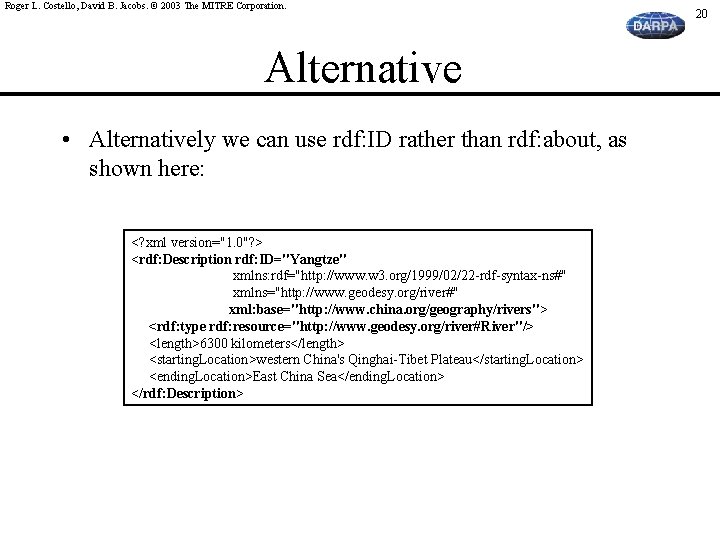 Roger L. Costello, David B. Jacobs. © 2003 The MITRE Corporation.

DARPA

20

Alternative

• Alternatively we can use rdf:ID rather than rdf:about, as shown here:

<?xml version="1.0"?>
<rdf:Description rdf:ID="Yangtze"
xmlns:rdf="http://www.w3.org/1999/02/22-rdf-syntax-ns#"
xmlns="http://www.geodesy.org/river#"
xml:base="http://www.china.org/geography/rivers">
<rdf:type rdf:resource="http://www.geodesy.org/river#River"/>
<length>6300 kilometers</length>
<startingLocation>western China's Qinghai-Tibet Plateau</startingLocation>
<endingLocation>East China Sea</endingLocation>
</rdf:Description>